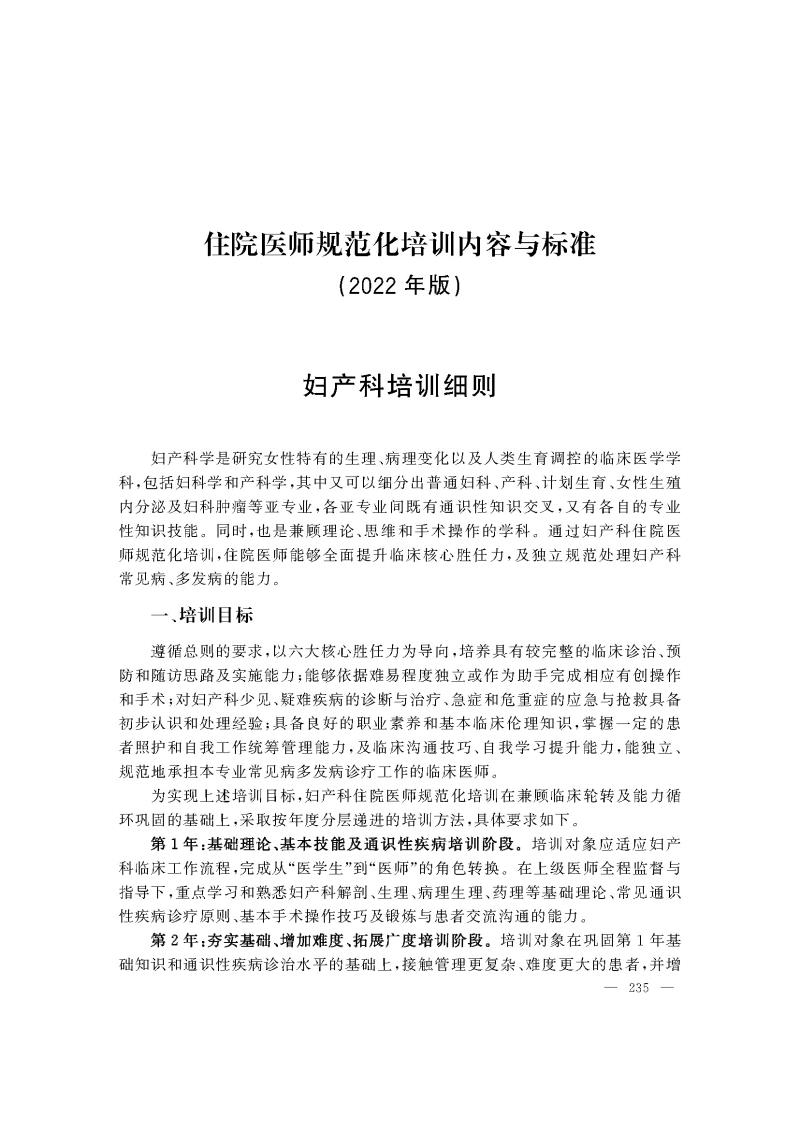 住院医师规范化培训内容与标准
（2022 年版）

妇产科培训细则

妇产科学是研究女性特有的生理、病理变化以及人类生育调控的临床医学学科，包括妇科学和产科学，其中又可以细分出普通妇科、产科、计划生育、女性生殖内分泌及妇科肿瘤等亚专业，各亚专业间既有通识性知识交叉，又有各自的专业性知识技能。同时，也是兼顾理论、思维和手术操作的学科。通过妇产科住院医师规范化培训，住院医师能够全面提升临床核心胜任力，及独立规范处理妇产科常见病、多发病的能力。

一、培训目标

遵循总则的要求，以六大核心胜任力为导向，培养具有较完整的临床诊治、预防和随访思路及实施能力；能够依据难易程度独立或作为助手完成相应有创操作和手术；对妇产科少见、疑难疾病的诊断与治疗、急症和危重症的应急与抢救具备初步认识和处理经验；具备良好的职业素养和基本临床伦理知识，掌握一定的患者照护和自我工作统筹管理能力，及临床沟通技巧、自我学习提升能力，能独立、规范地承担本专业常见病多发病诊疗工作的临床医师。

为实现上述培训目标，妇产科住院医师规范化培训在兼顾临床轮转及能力循环巩固的基础上，采取按年度分层递进的培训方法，具体要求如下。

第 1 年：基础理论、基本技能及通识性疾病培训阶段。培训对象应适应妇产科临床工作流程，完成从“医学生”到“医师”的角色转换。在上级医师全程监督与指导下，重点学习和熟悉妇产科解剖、生理、病理生理、药理等基础理论、常见通识性疾病诊疗原则、基本手术操作技巧及锻炼与患者交流沟通的能力。

第 2 年：夯实基础、增加难度、拓展广度培训阶段。培训对象在巩固第 1 年基础知识和通识性疾病诊治水平的基础上，接触管理更复杂、难度更大的患者，并增

— 235 —